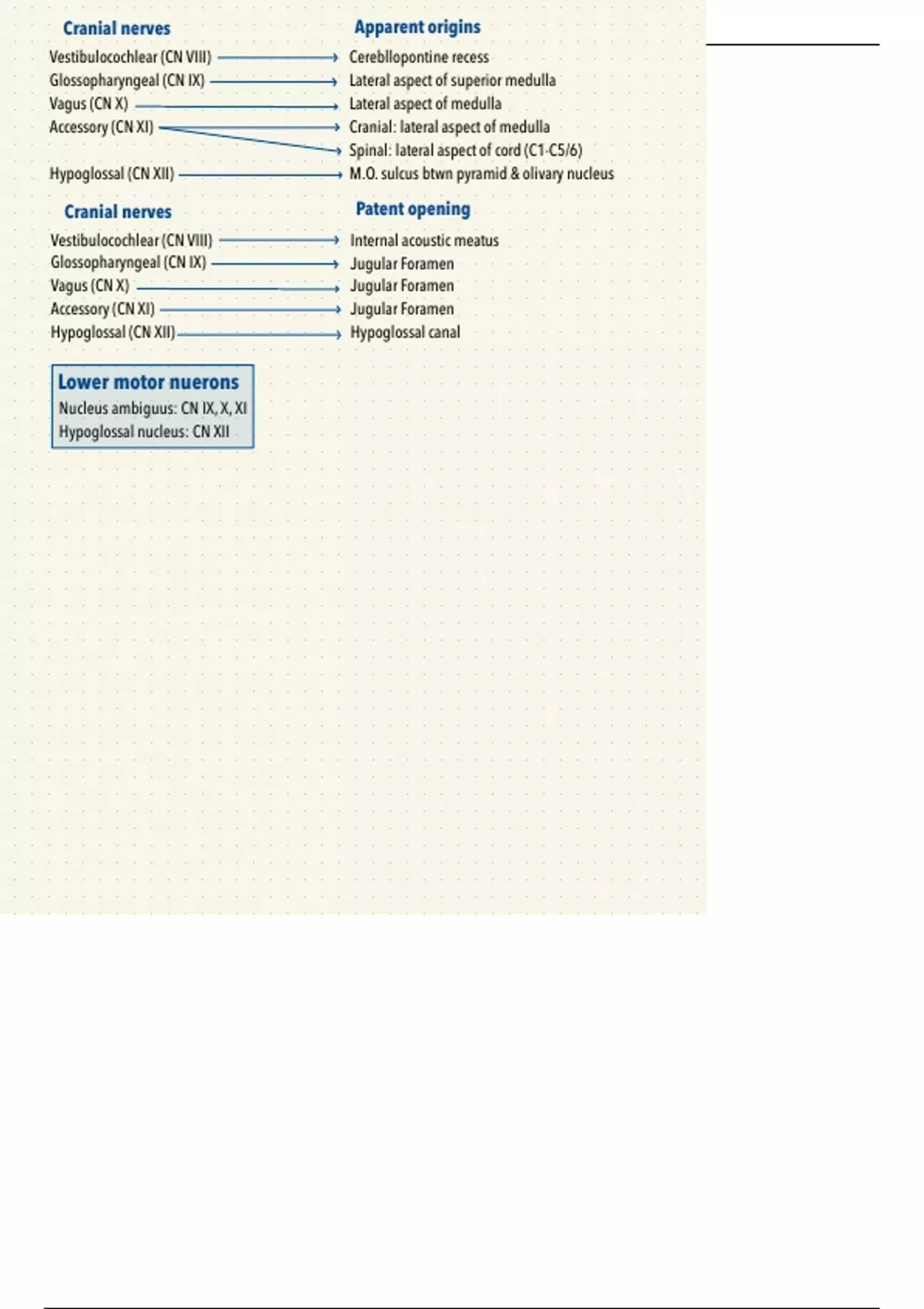 Cranial nerves

Vestibulocochlear (CN VIII)
Glossopharyngeal (CN IX)
Vagus (CN X)
Accessory (CN XI)

Hypoglossal (CN XII)

Apparent origins

Cerebllopontine recess
Lateral aspect of superior medulla
Lateral aspect of medulla
Cranial: lateral aspect of medulla
Spinal: lateral aspect of cord (C1-C5/6)
M.O. sulcus btwn pyramid & olivary nucleus

Cranial nerves

Vestibulocochlear (CN VIII)
Glossopharyngeal (CN IX)
Vagus (CN X)
Accessory (CN XI)
Hypoglossal (CN XII)

Patent opening

Internal acoustic meatus
Jugular Foramen
Jugular Foramen
Jugular Foramen
Hypoglossal canal

Lower motor nuerons
Nucleus ambiguus: CN IX, X, XI
Hypoglossal nucleus: CN XII